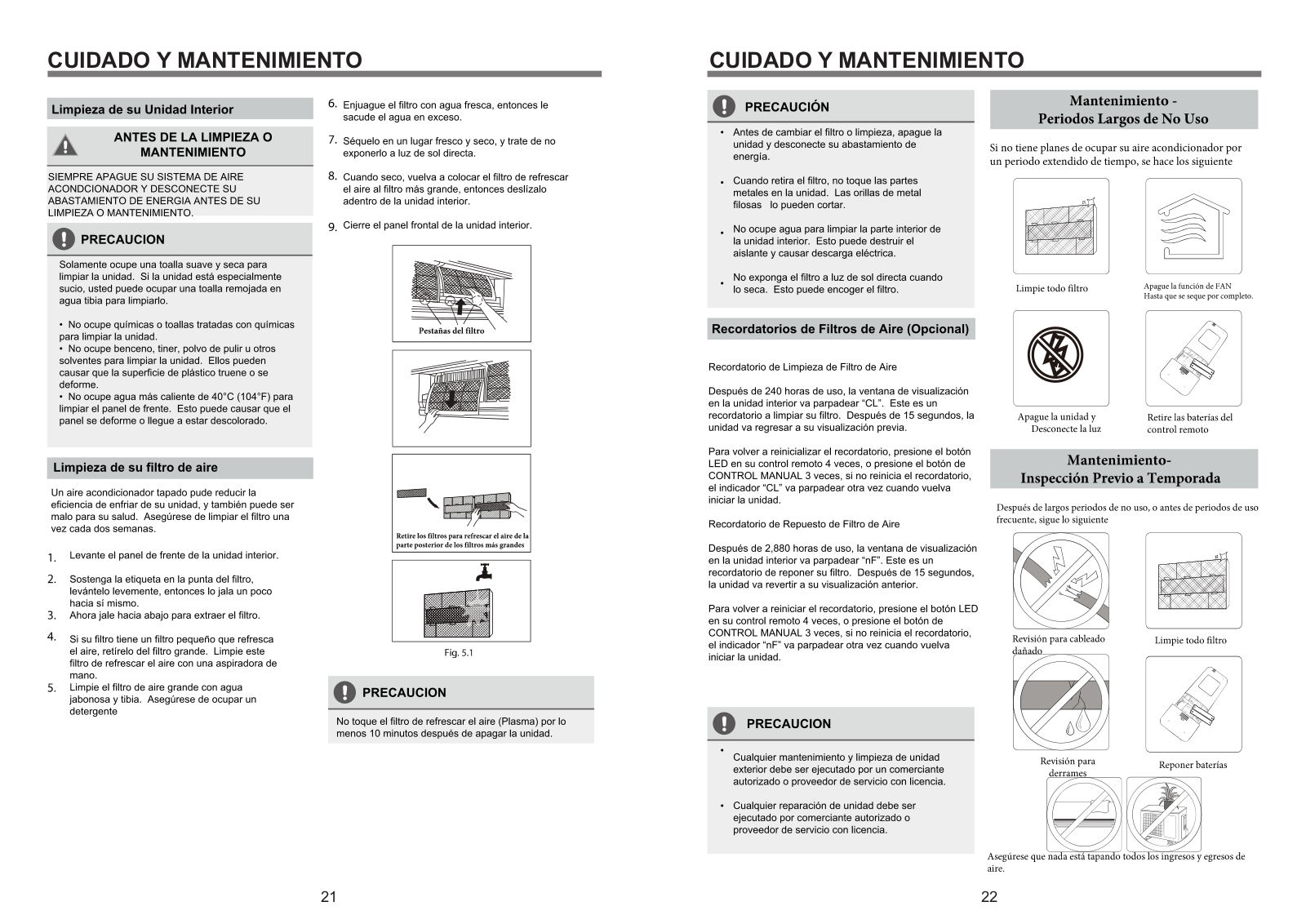 CUIDADO Y MANTENIMIENTO

Limpieza de su Unidad Interior

ANTES DE LA LIMPIEZA O MANTENIMIENTO

SIEMPRE APAGUE SU SISTEMA DE AIRE ACONDCIONADOR Y DESCONECTE SU ABASTAMIENTO DE ENERGIA ANTES DE SU LIMPIEZA O MANTENIMIENTO.

PRECAUCION

Solamente ocupe una toalla suave y seca para limpiar la unidad. Si la unidad está especialmente sucio, usted puede ocupar una toalla remojada en agua tibia para limpiarlo.

• No ocupe químicas o toallas tratadas con químicas para limpiar la unidad.
• No ocupe benceno, tiner, polvo de pulir u otros solventes para limpiar la unidad. Ellos pueden causar que la superficie de plástico truene o se deforme.
• No ocupe agua más caliente de 40°C (104°F) para limpiar el panel de frente. Esto puede causar que el panel se deforme o llegue a estar descolorado.

Limpieza de su filtro de aire

Un aire acondicionador tapado pude reducir la eficiencia de enfriar de su unidad, y también puede ser malo para su salud. Asegúrese de limpiar el filtro una vez cada dos semanas.

1. Levante el panel de frente de la unidad interior.
2. Sostenga la etiqueta en la punta del filtro, levántelo levemente, entonces lo jala un poco hacia sí mismo.
3. Ahora jale hacia abajo para extraer el filtro.
4. Si su filtro tiene un filtro pequeño que refresca el aire, retírelo del filtro grande. Limpie este filtro de refrescar el aire con una aspiradora de mano.
5. Limpie el filtro de aire grande con agua jabonosa y tibia. Asegúrese de ocupar un detergente
6. Enjuague el filtro con agua fresca, entonces le sacude el agua en exceso.
7. Séquelo en un lugar fresco y seco, y trate de no exponerlo a luz de sol directa.
8. Cuando seco, vuelva a colocar el filtro de refrescar el aire al filtro más grande, entonces deslízalo adentro de la unidad interior.
9. Cierre el panel frontal de la unidad interior.

Pestañas del filtro

Retire los filtros para refrescar el aire de la parte posterior de los filtros más grandes

Fig. 5.1

PRECAUCION

No toque el filtro de refrescar el aire (Plasma) por lo menos 10 minutos después de apagar la unidad.

21

CUIDADO Y MANTENIMIENTO

PRECAUCIÓN

• Antes de cambiar el filtro o limpieza, apague la unidad y desconecte su abastamiento de energía.
• Cuando retira el filtro, no toque las partes metales en la unidad. Las orillas de metal filosas lo pueden cortar.
• No ocupe agua para limpiar la parte interior de la unidad interior. Esto puede destruir el aislante y causar descarga eléctrica.
• No exponga el filtro a luz de sol directa cuando lo seca. Esto puede encoger el filtro.

Recordatorios de Filtros de Aire (Opcional)

Recordatorio de Limpieza de Filtro de Aire

Después de 240 horas de uso, la ventana de visualización en la unidad interior va parpadear “CL”. Este es un recordatorio a limpiar su filtro. Después de 15 segundos, la unidad va regresar a su visualización previa.

Para volver a reinicializar el recordatorio, presione el botón LED en su control remoto 4 veces, o presione el botón de CONTROL MANUAL 3 veces, si no reinicia el recordatorio, el indicador “CL” va parpadear otra vez cuando vuelva iniciar la unidad.

Recordatorio de Repuesto de Filtro de Aire

Después de 2,880 horas de uso, la ventana de visualización en la unidad interior va parpadear “nF”. Este es un recordatorio de reponer su filtro. Después de 15 segundos, la unidad va revertir a su visualización anterior.

Para volver a reiniciar el recordatorio, presione el botón LED en su control remoto 4 veces, o presione el botón de CONTROL MANUAL 3 veces, si no reinicia el recordatorio, el indicador “nF” va parpadear otra vez cuando vuelva iniciar la unidad.

PRECAUCION

• Cualquier mantenimiento y limpieza de unidad exterior debe ser ejecutado por un comerciante autorizado o proveedor de servicio con licencia.
• Cualquier reparación de unidad debe ser ejecutado por comerciante autorizado o proveedor de servicio con licencia.

Mantenimiento - Periodos Largos de No Uso

Si no tiene planes de ocupar su aire acondicionador por un periodo extendido de tiempo, se hace los siguiente

Limpie todo filtro
Apague la función de FAN Hasta que se seque por completo.
Apague la unidad y Desconecte la luz
Retire las baterías del control remoto

Mantenimiento- Inspección Previo a Temporada

Después de largos periodos de no uso, o antes de periodos de uso frecuente, sigue lo siguiente

Revisión para cableado dañado
Limpie todo filtro
Revisión para derrames
Reponer baterías

Asegúrese que nada está tapando todos los ingresos y egresos de aire.

22